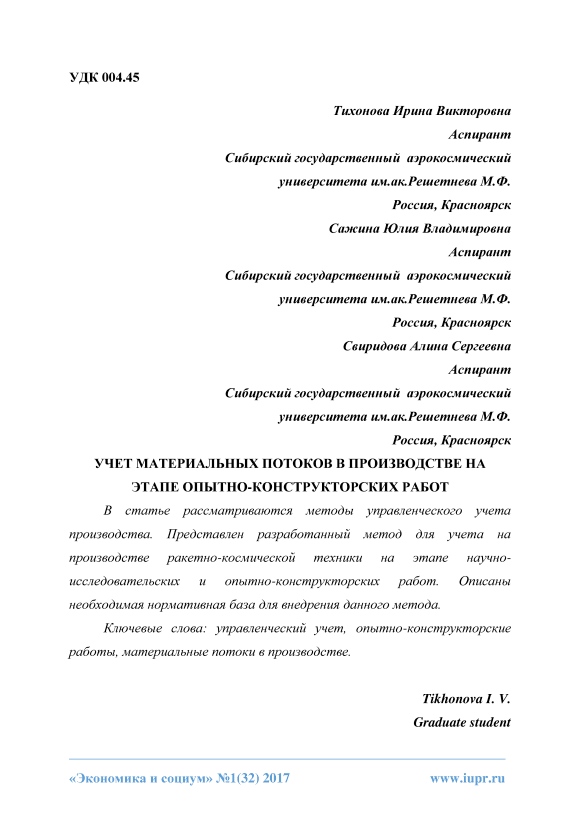 УДК 004.45

Тихонова Ирина Викторовна
Аспирант
Сибирский государственный аэрокосмический
университета им.ак.Решетнева М.Ф.
Россия, Красноярск
Сажина Юлия Владимировна
Аспирант
Сибирский государственный аэрокосмический
университета им.ак.Решетнева М.Ф.
Россия, Красноярск
Свиридова Алина Сергеевна
Аспирант
Сибирский государственный аэрокосмический
университета им.ак.Решетнева М.Ф.
Россия, Красноярск

УЧЕТ МАТЕРИАЛЬНЫХ ПОТОКОВ В ПРОИЗВОДСТВЕ НА ЭТАПЕ ОПЫТНО-КОНСТРУКТОРСКИХ РАБОТ

В статье рассматриваются методы управленческого учета производства. Представлен разработанный метод для учета на производстве ракетно-космической техники на этапе научно-исследовательских и опытно-конструкторских работ. Описаны необходимая нормативная база для внедрения данного метода.

Ключевые слова: управленческий учет, опытно-конструкторские работы, материальные потоки в производстве.

Tikhonova I. V.
Graduate student

«Экономика и социум» №1(32) 2017 www.iupr.ru